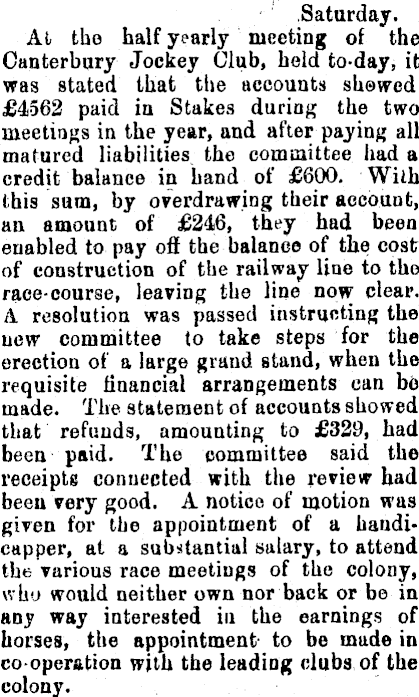 Saturday.

At the half yearly meeting of the Canterbury Jockey Club, held to-day, it was stated that the accounts showed £4562 paid in Stakes during the two meetings in the year, and after paying all matured liabilities the committee had a credit balance in hand of £600. With this sum, by overdrawing their account, an amount of £246, they had been enabled to pay off the balance of the cost of construction of the railway line to the race-course, leaving the line now clear. A resolution was passed instructing the new committee to take steps for the erection of a large grand stand, when the requisite financial arrangements can be made. The statement of accounts showed that refunds, amounting to £329, had been paid. The committee said the receipts connected with the review had been very good. A notice of motion was given for the appointment of a handicapper, at a substantial salary, to attend the various race meetings of the colony, who would neither own nor back or be in any way interested in the earnings of horses, the appointment to be made in co-operation with the leading clubs of the colony.